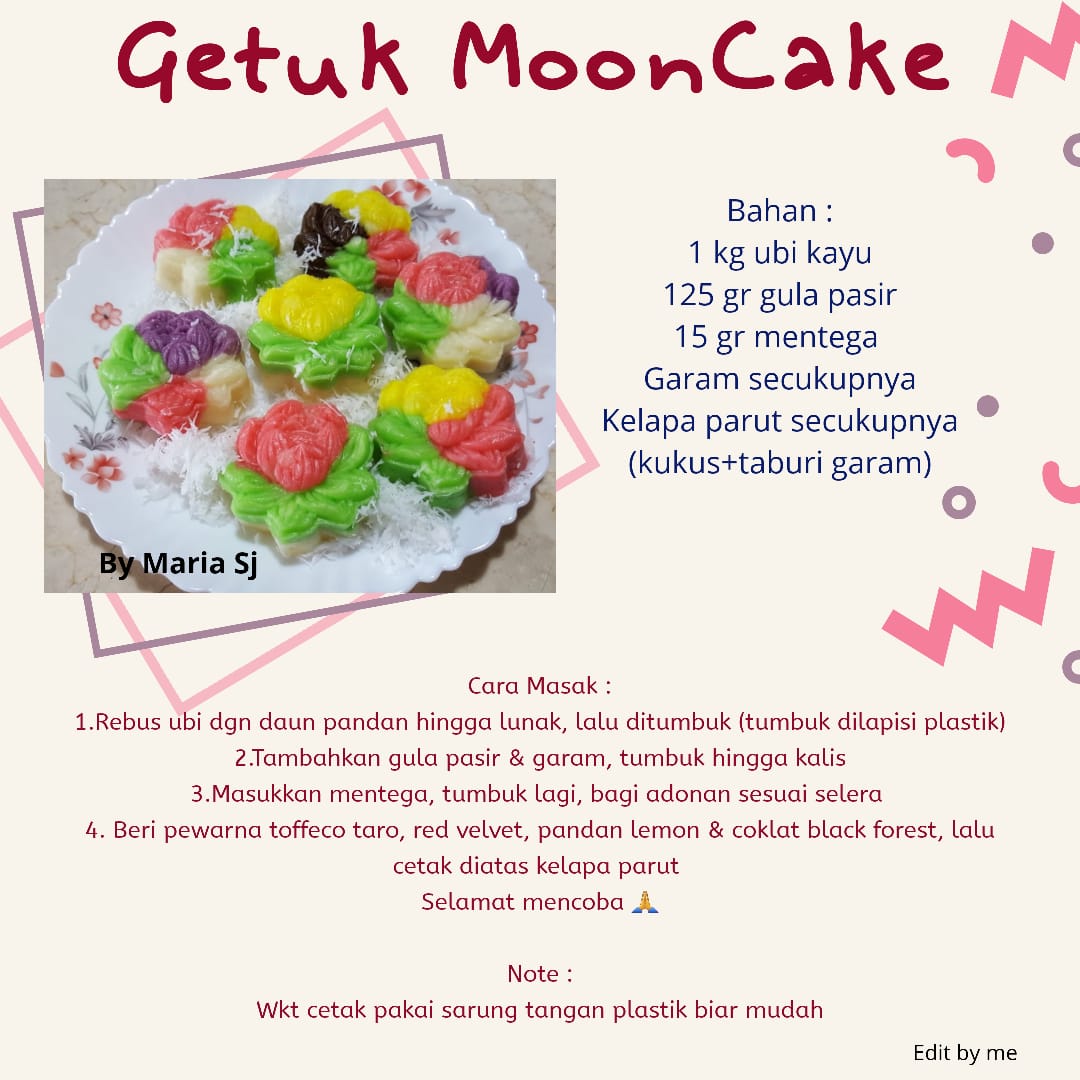 Getuk MoonCake

By Maria Sj

Bahan :
1 kg ubi kayu
125 gr gula pasir
15 gr mentega
Garam secukupnya
Kelapa parut secukupnya
(kukus+taburi garam)

Cara Masak :
1.Rebus ubi dgn daun pandan hingga lunak, lalu ditumbuk (tumbuk dilapisi plastik)
2.Tambahkan gula pasir & garam, tumbuk hingga kalis
3.Masukkan mentega, tumbuk lagi, bagi adonan sesuai selera
4. Beri pewarna toffeco taro, red velvet, pandan lemon & coklat black forest, lalu cetak diatas kelapa parut
Selamat mencoba 🙏

Note :
Wkt cetak pakai sarung tangan plastik biar mudah

Edit by me